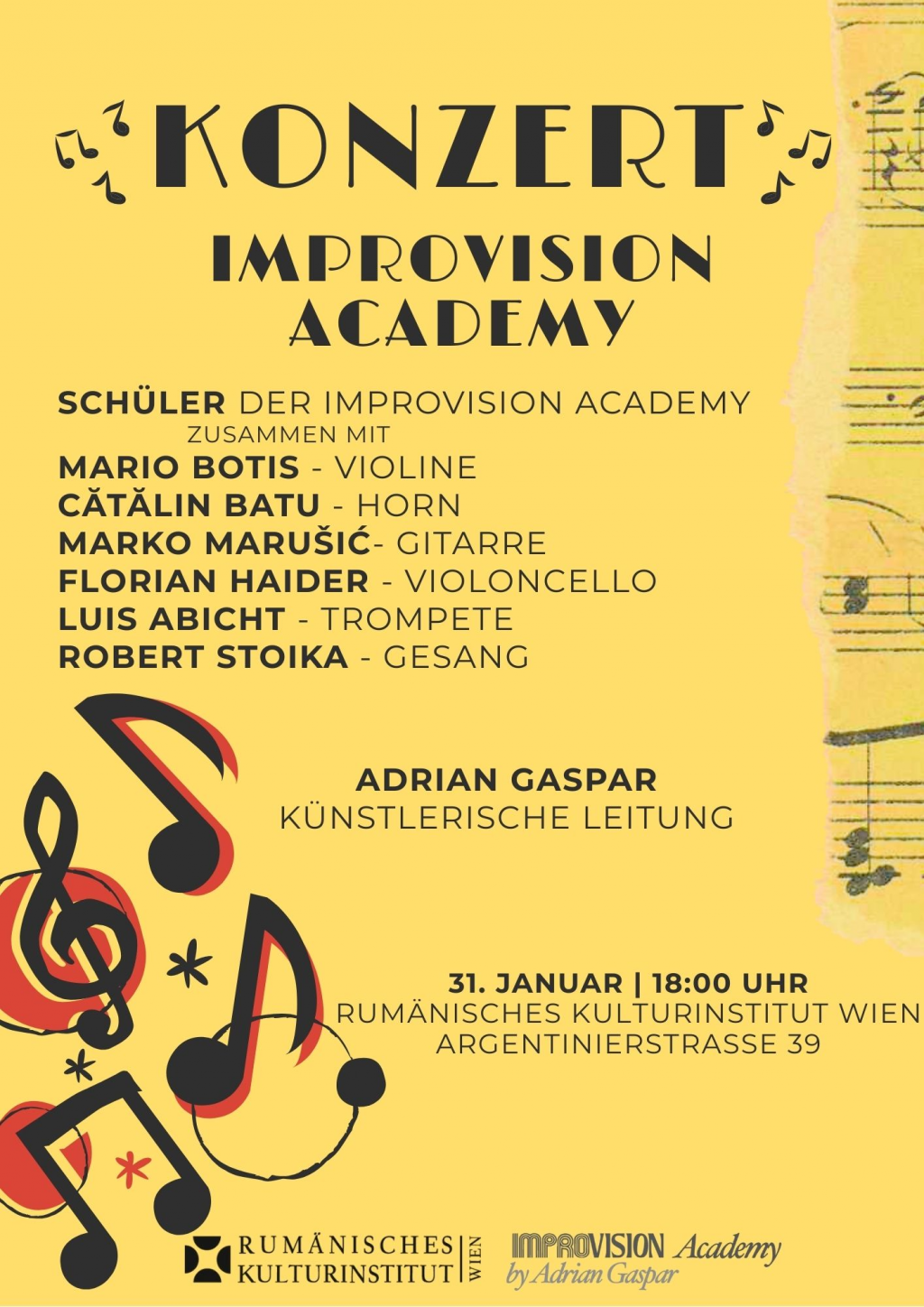 KONZERT

IMPROVISION ACADEMY

SCHÜLER DER IMPROVISION ACADEMY
ZUSAMMEN MIT
MARIO BOTIS - VIOLINE
CĂTĂLIN BATU - HORN
MARKO MARUŠIĆ- GITARRE
FLORIAN HAIDER - VIOLONCELLO
LUIS ABICHT - TROMPETE
ROBERT STOIKA - GESANG

ADRIAN GASPAR
KÜNSTLERISCHE LEITUNG

31. JANUAR | 18:00 UHR
RUMÄNISCHES KULTURINSTITUT WIEN
ARGENTINIERSTRASSE 39

RUMÄNISCHES KULTURINSTITUT WIEN

IMPROVISION Academy
by Adrian Gaspar